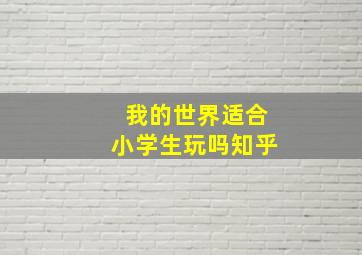 我的世界适合
小学生玩吗知乎